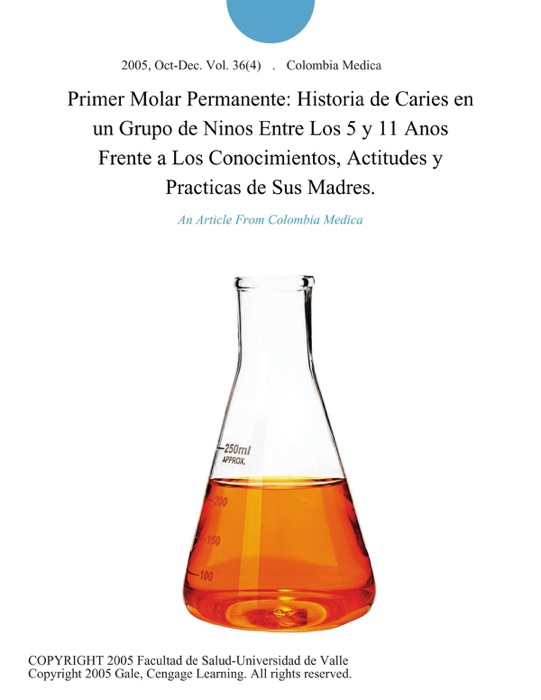 2005, Oct-Dec. Vol. 36(4) . Colombia Medica

Primer Molar Permanente: Historia de Caries en un Grupo de Ninos Entre Los 5 y 11 Anos Frente a Los Conocimientos, Actitudes y Practicas de Sus Madres.

An Article From Colombia Medica

250ml
APPROX.
200
150
100

COPYRIGHT 2005 Facultad de Salud-Universidad de Valle
Copyright 2005 Gale, Cengage Learning. All rights reserved.